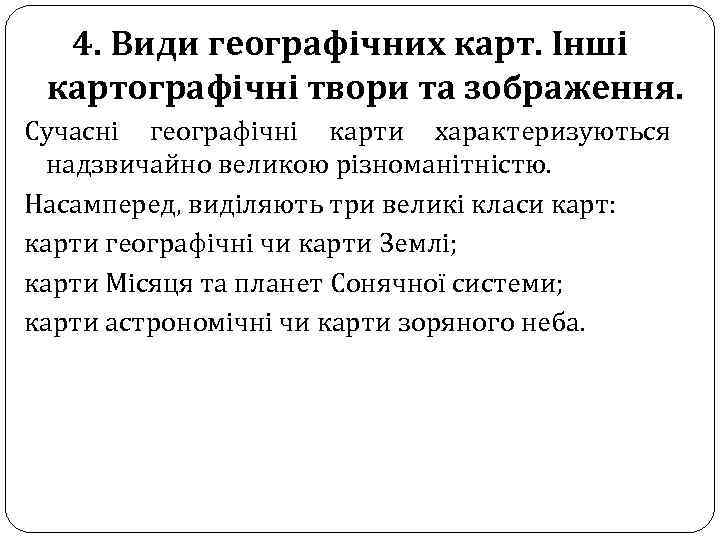 4. Види географічних карт. Інші картографічні твори та зображення.

Сучасні географічні карти характеризуються надзвичайно великою різноманітністю.

Насамперед, виділяють три великі класи карт:

карти географічні чи карти Землі;

карти Місяця та планет Сонячної системи;

карти астрономічні чи карти зоряного неба.